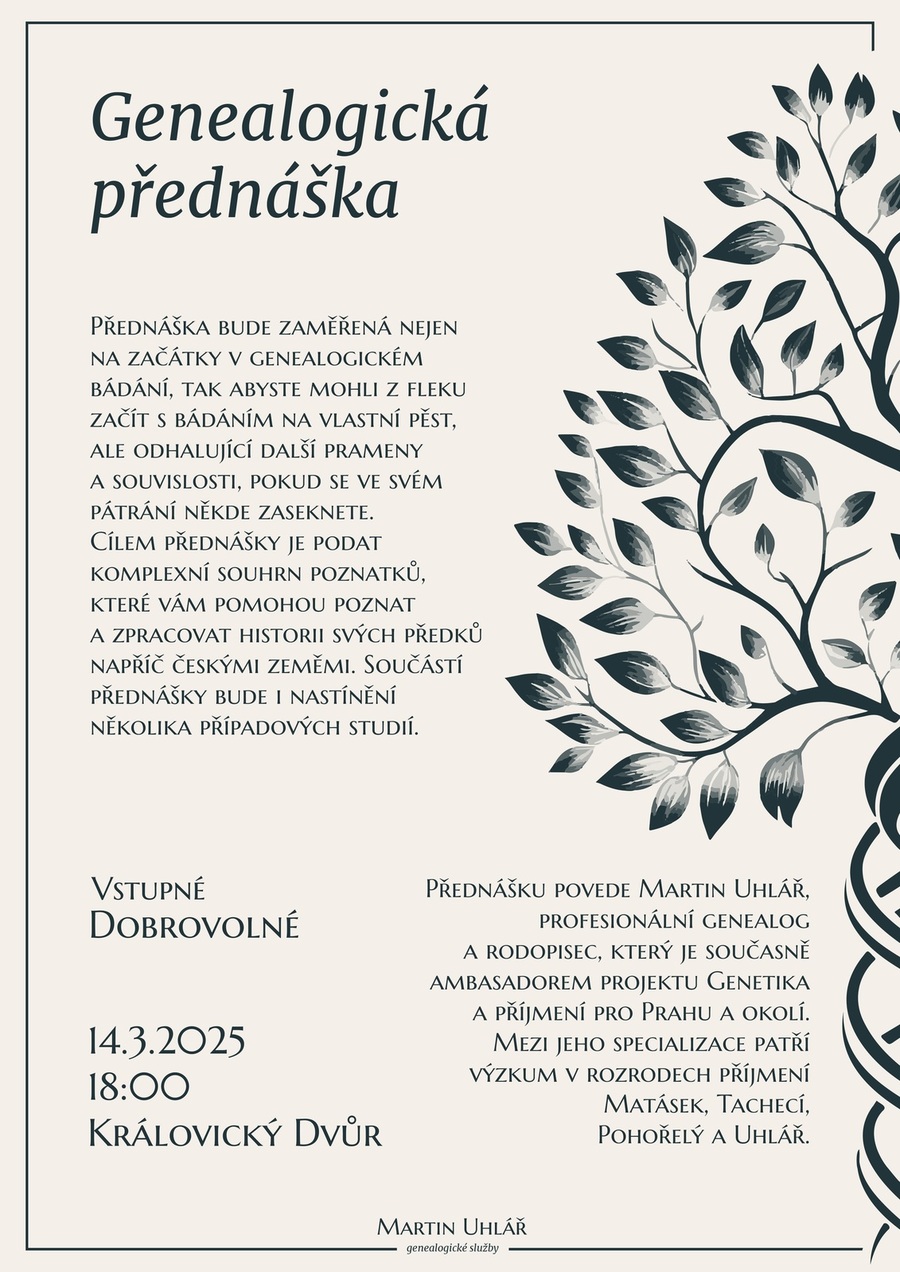 Genealogická přednáška

Přednáška bude zaměřená nejen na začátky v genealogickém bádání, tak abyste mohli z fleku začít s bádáním na vlastní pěst, ale odhalující další prameny a souvislosti, pokud se ve svém pátrání někde zaseknete. Cílem přednášky je podat komplexní souhrn poznatků, které vám pomohou poznat a zpracovat historii svých předků napříč českými zeměmi. Součástí přednášky bude i nastínění několika případových studií.

Vstupné
Dobrovolné

14.3.2025
18:00
Královický Dvůr

Přednášku povede Martin Uhlář, profesionální genealog a rodopisec, který je současně ambasadorem projektu Genetika a příjmení pro Prahu a okolí. Mezi jeho specializace patří výzkum v rozrodech příjmení Matásek, Tachecí, Pohořelý a Uhlář.

Martin Uhlář
genealogické služby